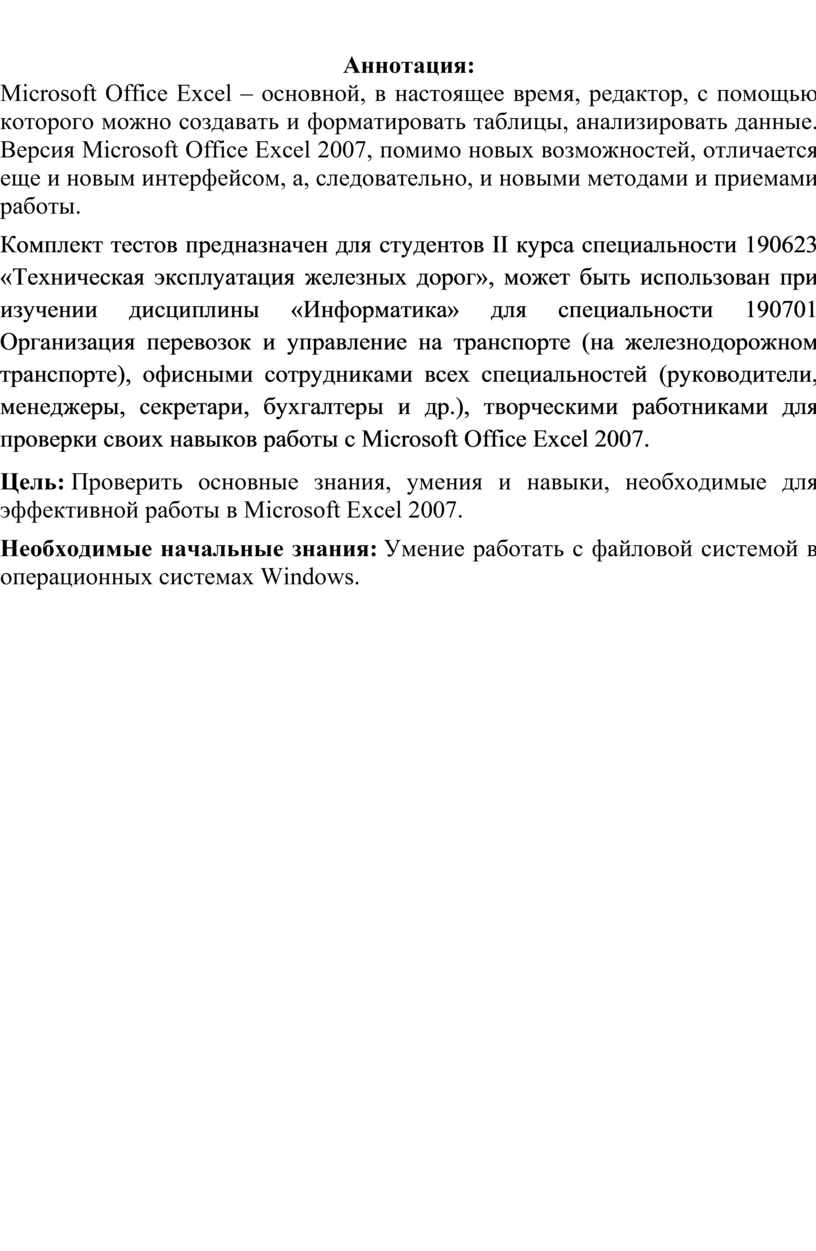 Аннотация:
Microsoft Office Excel – основной, в настоящее время, редактор, с помощью которого можно создавать и форматировать таблицы, анализировать данные. Версия Microsoft Office Excel 2007, помимо новых возможностей, отличается еще и новым интерфейсом, а, следовательно, и новыми методами и приемами работы.

Комплект тестов предназначен для студентов II курса специальности 190623 «Техническая эксплуатация железных дорог», может быть использован при изучении дисциплины «Информатика» для специальности 190701 Организация перевозок и управление на транспорте (на железнодорожном транспорте), офисными сотрудниками всех специальностей (руководители, менеджеры, секретари, бухгалтеры и др.), творческими работниками для проверки своих навыков работы с Microsoft Office Excel 2007.

Цель: Проверить основные знания, умения и навыки, необходимые для эффективной работы в Microsoft Excel 2007.

Необходимые начальные знания: Умение работать с файловой системой в операционных системах Windows.